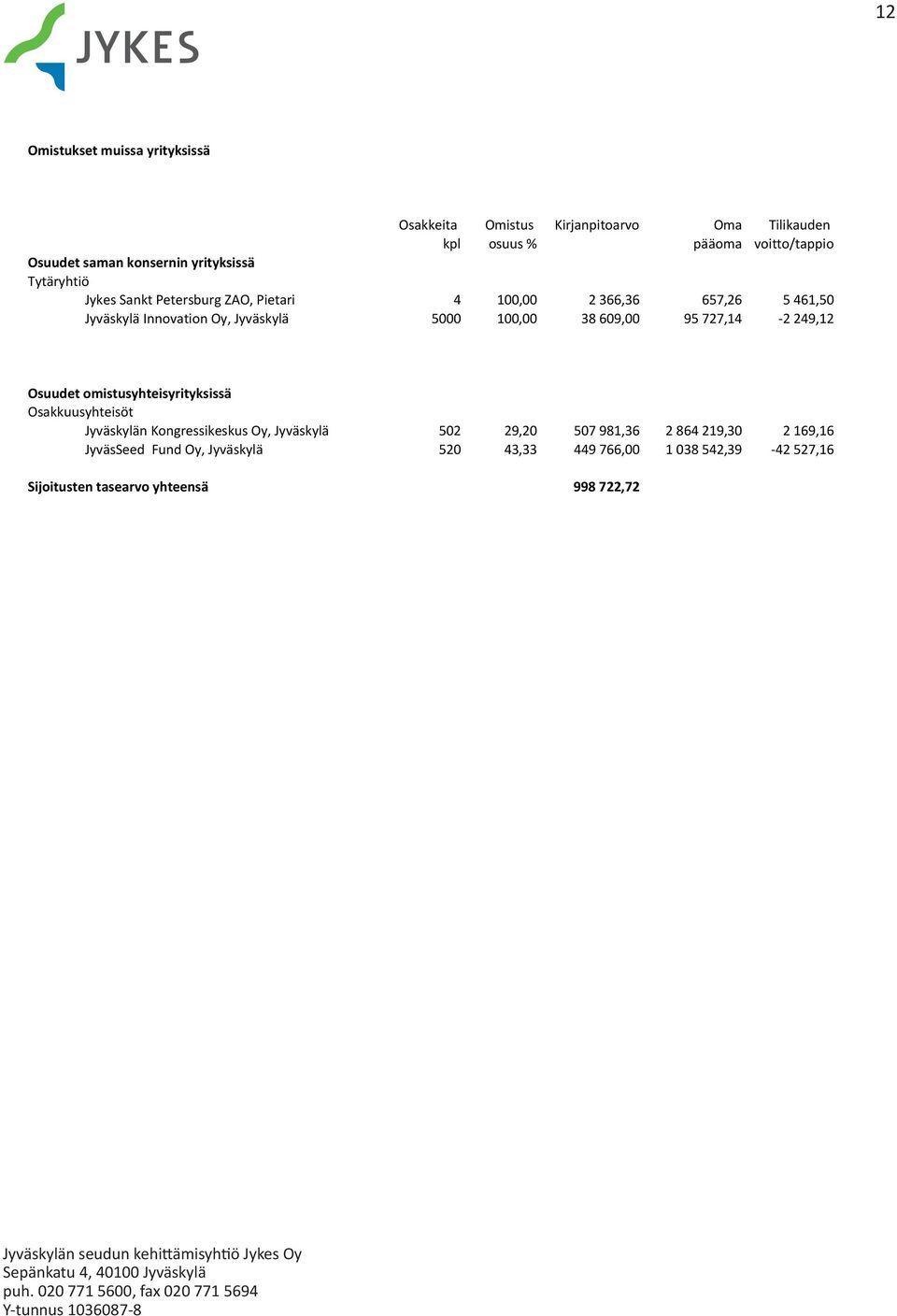 12

JYKES

Omistukset muissa yrityksissä

| | Osakkeita kpl | Omistus osuus % | Kirjanpitoarvo | Oma pääoma | Tilikauden voitto/tappio |
|---|---|---|---|---|---|
| **Osuudet saman konsernin yrityksissä** | | | | | |
| Tytäryhtiö | | | | | |
| Jykes Sankt Petersburg ZAO, Pietari | 4 | 100,00 | 2 366,36 | 657,26 | 5 461,50 |
| Jyväskylä Innovation Oy, Jyväskylä | 5000 | 100,00 | 38 609,00 | 95 727,14 | -2 249,12 |
| **Osuudet omistusyhteisyrityksissä** | | | | | |
| Osakkuusyhteisöt | | | | | |
| Jyväskylän Kongressikeskus Oy, Jyväskylä | 502 | 29,20 | 507 981,36 | 2 864 219,30 | 2 169,16 |
| JyväsSeed Fund Oy, Jyväskylä | 520 | 43,33 | 449 766,00 | 1 038 542,39 | -42 527,16 |
| **Sijoitusten tasearvo yhteensä** | | | **998 722,72** | | |

Jyväskylän seudun kehittämisyhtiö Jykes Oy
Sepänkatu 4, 40100 Jyväskylä
puh. 020 771 5600, fax 020 771 5694
Y-tunnus 1036087-8